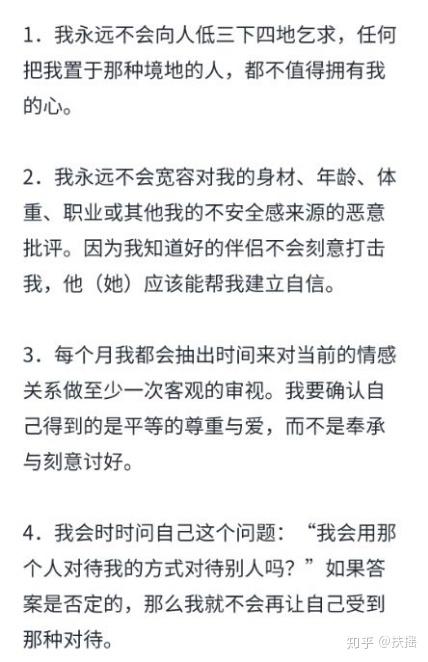 1．我永远不会向人低三下四地乞求，任何把我置于那种境地的人，都不值得拥有我的心。

2．我永远不会宽容对我的身材、年龄、体重、职业或其他我的不安全感来源的恶意批评。因为我知道好的伴侣不会刻意打击我，他（她）应该能帮我建立自信。

3．每个月我都会抽出时间来对当前的情感关系做至少一次客观的审视。我要确认自己得到的是平等的尊重与爱，而不是奉承与刻意讨好。

4．我会时时问自己这个问题：“我会用那个人对待我的方式对待别人吗？”如果答案是否定的，那么我就不会再让自己受到那种对待。

知乎 @扶摇